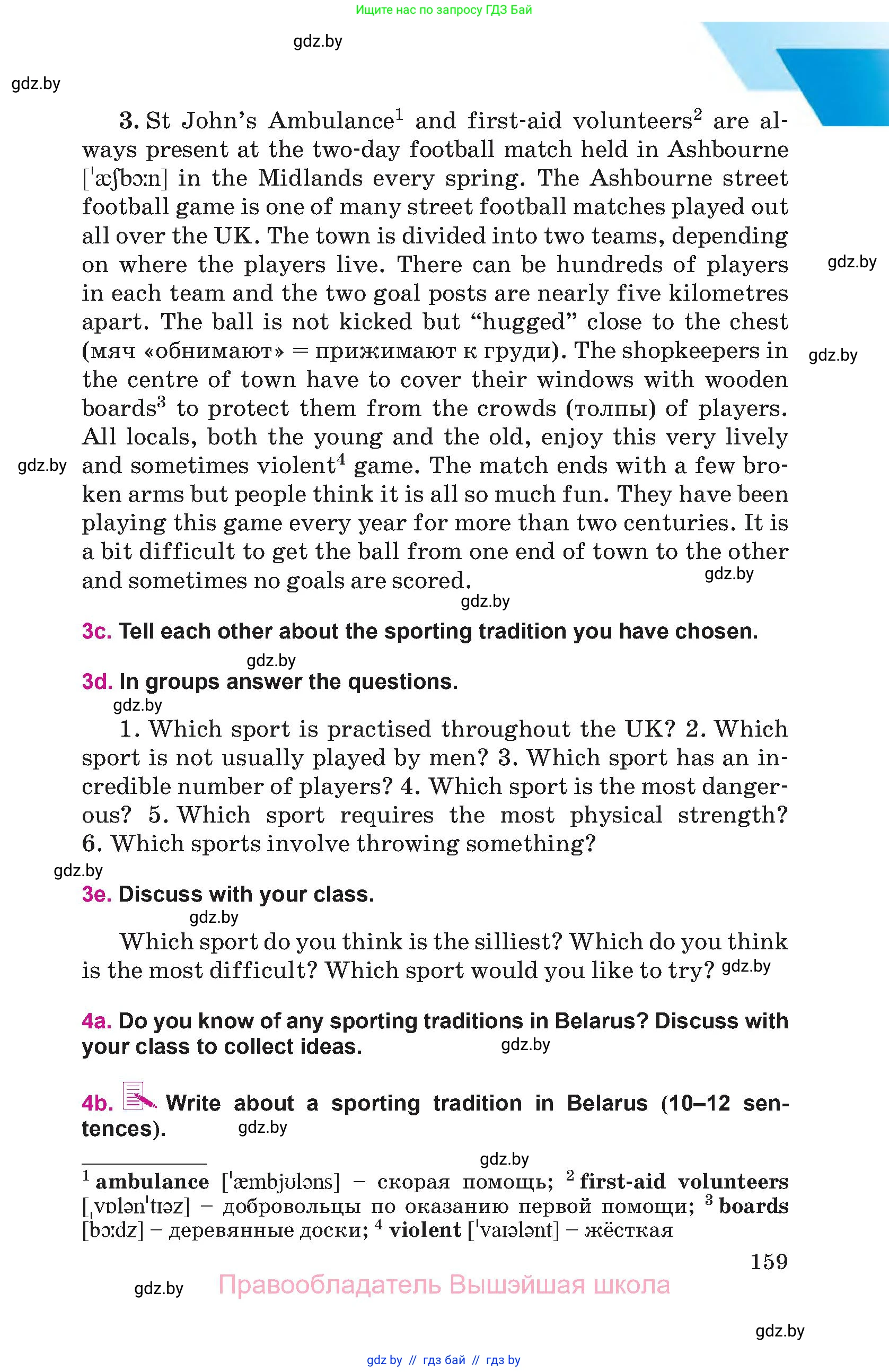 Ищите нас по запросу ГДЗ Бай

gdz.by

gdz.by

3. St John's Ambulance$^1$ and first-aid volunteers$^2$ are always present at the two-day football match held in Ashbourne [ˈæʃbɔːn] in the Midlands every spring. The Ashbourne street football game is one of many street football matches played out all over the UK. The town is divided into two teams, depending on where the players live. There can be hundreds of players in each team and the two goal posts are nearly five kilometres apart. The ball is not kicked but "hugged" close to the chest (мяч «обнимают» = прижимают к груди). The shopkeepers in the centre of town have to cover their windows with wooden boards$^3$ to protect them from the crowds (толпы) of players. All locals, both the young and the old, enjoy this very lively and sometimes violent$^4$ game. The match ends with a few broken arms but people think it is all so much fun. They have been playing this game every year for more than two centuries. It is a bit difficult to get the ball from one end of town to the other and sometimes no goals are scored.

gdz.by

gdz.by

gdz.by

gdz.by

gdz.by

3c. Tell each other about the sporting tradition you have chosen.

gdz.by

3d. In groups answer the questions.

gdz.by

1. Which sport is practised throughout the UK? 2. Which sport is not usually played by men? 3. Which sport has an incredible number of players? 4. Which sport is the most dangerous? 5. Which sport requires the most physical strength? 6. Which sports involve throwing something?

gdz.by

3e. Discuss with your class.

gdz.by

Which sport do you think is the silliest? Which do you think is the most difficult? Which sport would you like to try? gdz.by

4a. Do you know of any sporting traditions in Belarus? Discuss with your class to collect ideas. gdz.by

4b. Write about a sporting tradition in Belarus (10–12 sentences). gdz.by

gdz.by

$^1$ ambulance [ˈæmbjʊləns] – скорая помощь; $^2$ first-aid volunteers [ˌvɒlənˈtɪəz] – добровольцы по оказанию первой помощи; $^3$ boards [bɔːdz] – деревянные доски; $^4$ violent [ˈvaɪələnt] – жёсткая

159

gdz.by Правообладатель Вышэйшая школа

gdz.by

gdz by // гдз бай // гдз by